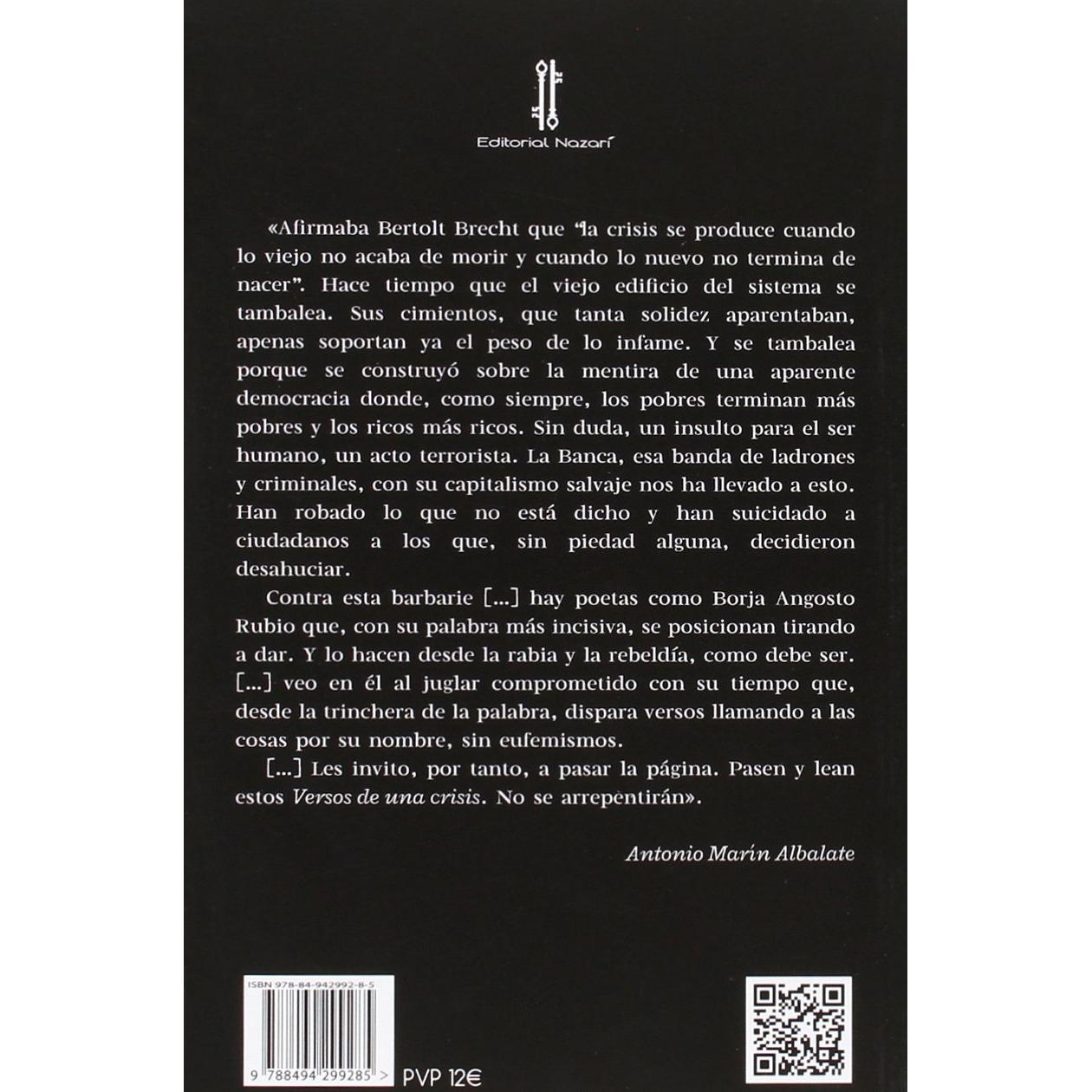 Editorial Nazarí

«Afirmaba Bertolt Brecht que "la crisis se produce cuando lo viejo no acaba de morir y cuando lo nuevo no termina de nacer". Hace tiempo que el viejo edificio del sistema se tambalea. Sus cimientos, que tanta solidez aparentaban, apenas soportan ya el peso de lo infame. Y se tambalea porque se construyó sobre la mentira de una aparente democracia donde, como siempre, los pobres terminan más pobres y los ricos más ricos. Sin duda, un insulto para el ser humano, un acto terrorista. La Banca, esa banda de ladrones y criminales, con su capitalismo salvaje nos ha llevado a esto. Han robado lo que no está dicho y han suicidado a ciudadanos a los que, sin piedad alguna, decidieron desahuciar.

Contra esta barbarie [...] hay poetas como Borja Angosto Rubio que, con su palabra más incisiva, se posicionan tirando a dar. Y lo hacen desde la rabia y la rebeldía, como debe ser. [...] veo en él al juglar comprometido con su tiempo que, desde la trinchera de la palabra, dispara versos llamando a las cosas por su nombre, sin eufemismos.

[...] Les invito, por tanto, a pasar la página. Pasen y lean estos Versos de una crisis. No se arrepentirán».

Antonio Marín Albalate

ISBN 978-84-942992-8-5

9 788494 299285 >

PVP 12€